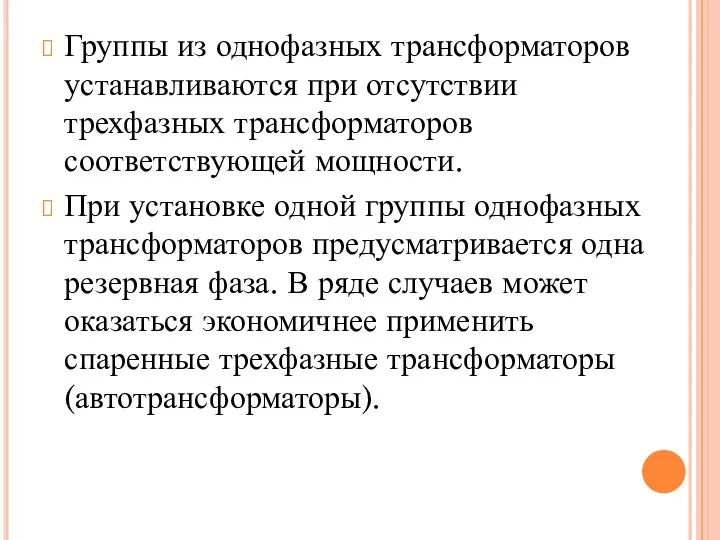 Группы из однофазных трансформаторов устанавливаются при отсутствии трехфазных трансформаторов соответствующей мощности.

При установке одной группы однофазных трансформаторов предусматривается одна резервная фаза. В ряде случаев может оказаться экономичнее применить спаренные трехфазные трансформаторы (автотрансформаторы).